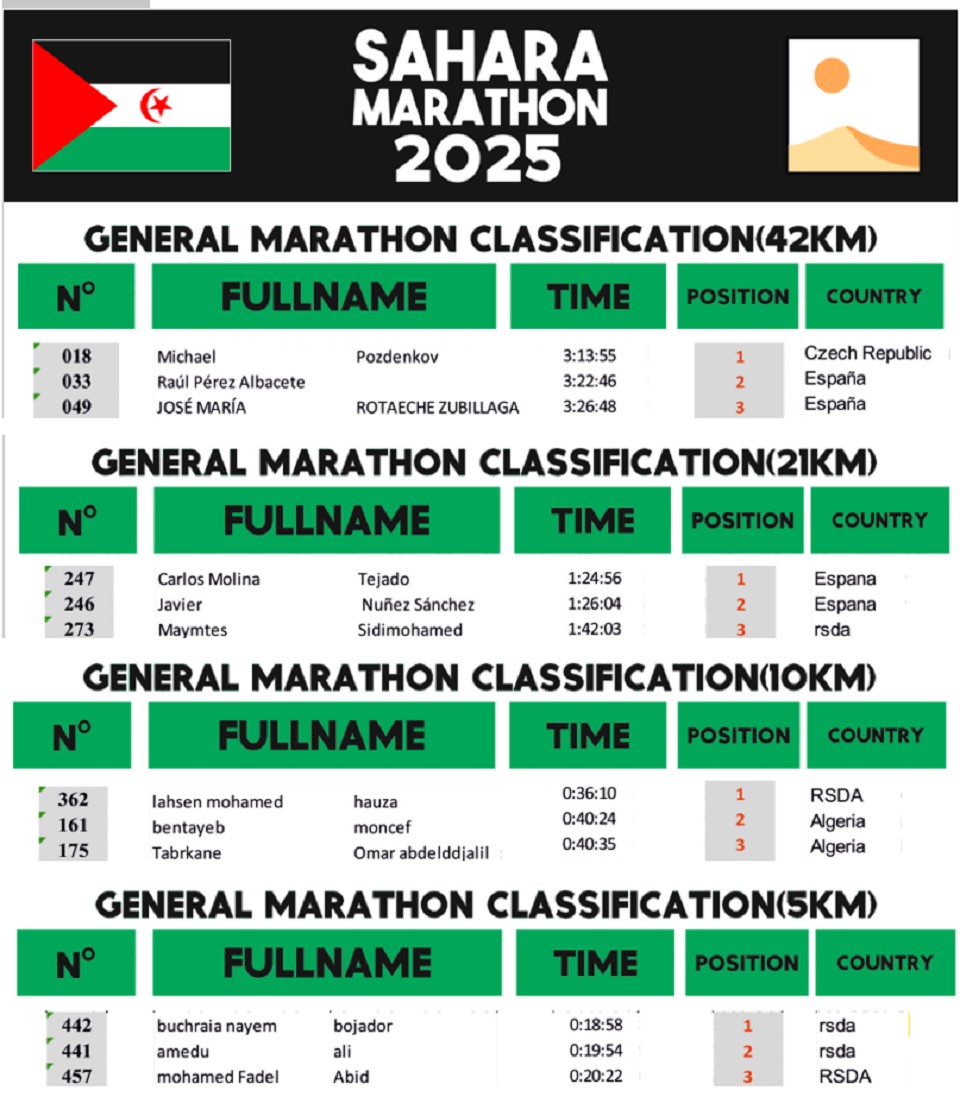 SAHARA MARATHON 2025

GENERAL MARATHON CLASSIFICATION(42KM)

| N° | FULLNAME | TIME | POSITION | COUNTRY |
|---|---|---|---|---|
| 018 | Michael Pozdenkov | 3:13:55 | 1 | Czech Republic |
| 033 | Raúl Pérez Albacete | 3:22:46 | 2 | España |
| 049 | JOSÉ MARÍA ROTAECHE ZUBILLAGA | 3:26:48 | 3 | España |

GENERAL MARATHON CLASSIFICATION(21KM)

| N° | FULLNAME | TIME | POSITION | COUNTRY |
|---|---|---|---|---|
| 247 | Carlos Molina Tejado | 1:24:56 | 1 | Espana |
| 246 | Javier Nuñez Sánchez | 1:26:04 | 2 | Espana |
| 273 | Maymtes Sidimohamed | 1:42:03 | 3 | rsda |

GENERAL MARATHON CLASSIFICATION(10KM)

| N° | FULLNAME | TIME | POSITION | COUNTRY |
|---|---|---|---|---|
| 362 | lahsen mohamed hauza | 0:36:10 | 1 | RSDA |
| 161 | bentayeb moncef | 0:40:24 | 2 | Algeria |
| 175 | Tabrkane Omar abdelddjalil | 0:40:35 | 3 | Algeria |

GENERAL MARATHON CLASSIFICATION(5KM)

| N° | FULLNAME | TIME | POSITION | COUNTRY |
|---|---|---|---|---|
| 442 | buchraia nayem bojador | 0:18:58 | 1 | rsda |
| 441 | amedu ali | 0:19:54 | 2 | rsda |
| 457 | mohamed Fadel Abid | 0:20:22 | 3 | RSDA |